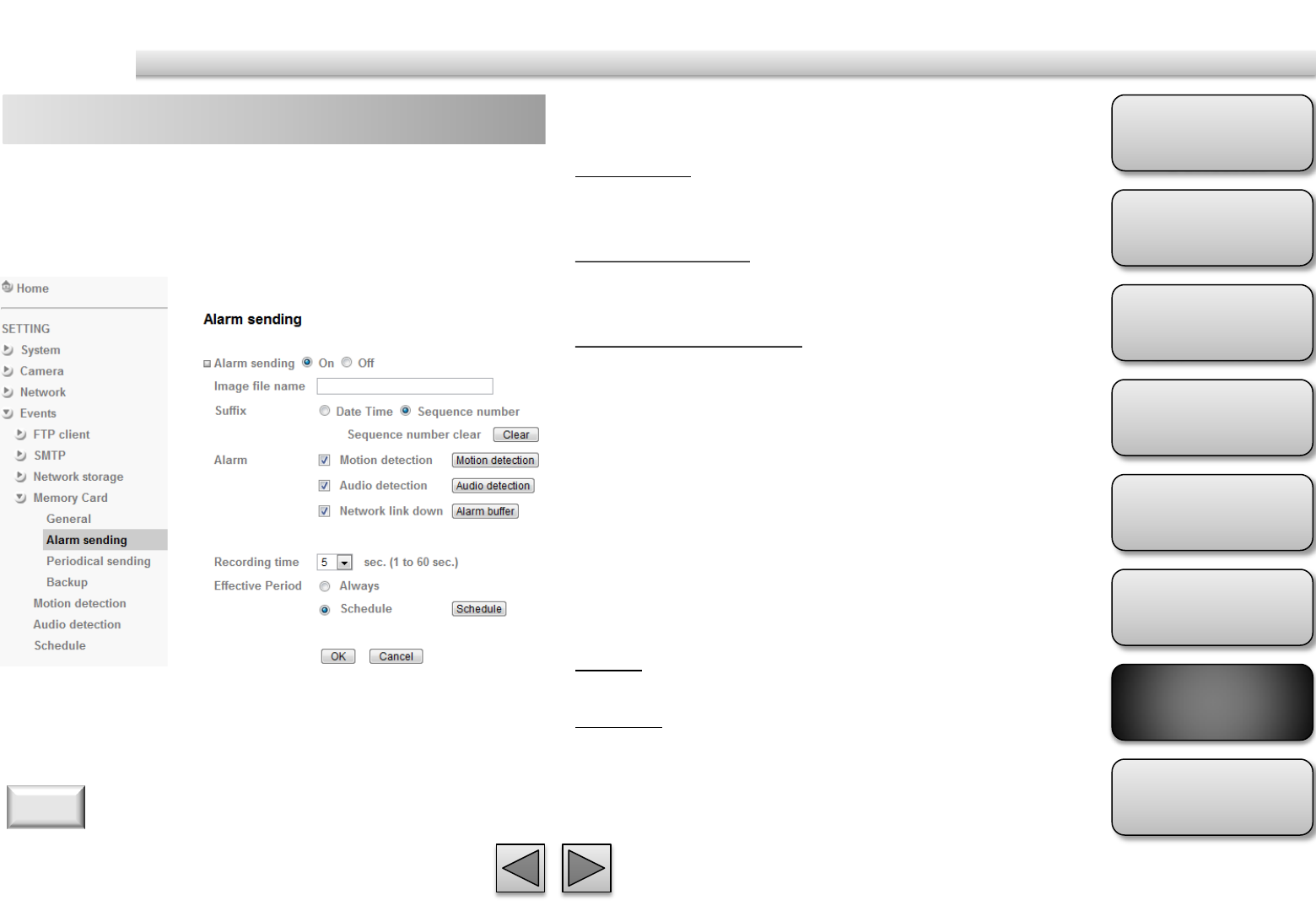 Home

SETTING

System

Camera

Network

Events

FTP client

SMTP

Network storage

Memory Card

General

Alarm sending

Periodical sending

Backup

Motion detection

Audio detection

Schedule

Alarm sending

Alarm sending On Off

Image file name

Suffix Date Time Sequence number

Sequence number clear Clear

Alarm ☑ Motion detection Motion detection

☑ Audio detection Audio detection

☑ Network link down Alarm buffer

Recording time 5 sec. (1 to 60 sec.)

Effective Period Always

Schedule Schedule

OK Cancel